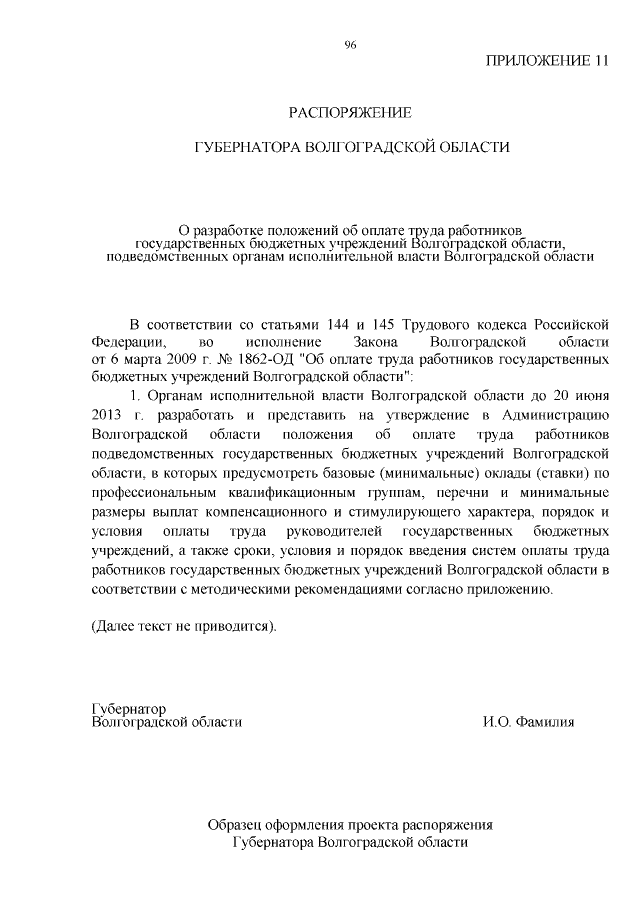 96

ПРИЛОЖЕНИЕ 11

РАСПОРЯЖЕНИЕ

ГУБЕРНАТОРА ВОЛГОГРАДСКОЙ ОБЛАСТИ

О разработке положений об оплате труда работников государственных бюджетных учреждений Волгоградской области, подведомственных органам исполнительной власти Волгоградской области

В соответствии со статьями 144 и 145 Трудового кодекса Российской Федерации, во исполнение Закона Волгоградской области от 6 марта 2009 г. № 1862-ОД "Об оплате труда работников государственных бюджетных учреждений Волгоградской области":

1. Органам исполнительной власти Волгоградской области до 20 июня 2013 г. разработать и представить на утверждение в Администрацию Волгоградской области положения об оплате труда работников подведомственных государственных бюджетных учреждений Волгоградской области, в которых предусмотреть базовые (минимальные) оклады (ставки) по профессиональным квалификационным группам, перечни и минимальные размеры выплат компенсационного и стимулирующего характера, порядок и условия оплаты труда руководителей государственных бюджетных учреждений, а также сроки, условия и порядок введения систем оплаты труда работников государственных бюджетных учреждений Волгоградской области в соответствии с методическими рекомендациями согласно приложению.

(Далее текст не приводится).

Губернатор
Волгоградской области

И.О. Фамилия

Образец оформления проекта распоряжения
Губернатора Волгоградской области